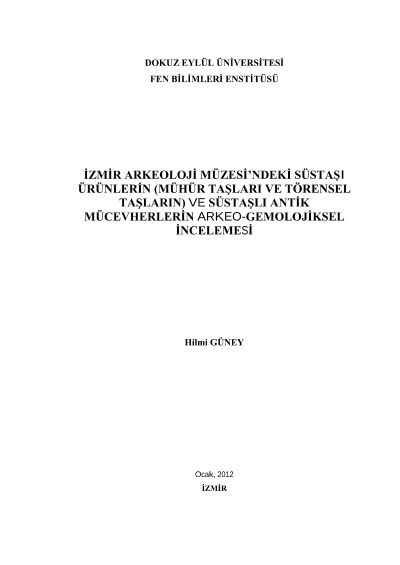 DOKUZ EYLÜL ÜNİVERSİTESİ
FEN BİLİMLERİ ENSTİTÜSÜ

İZMİR ARKEOLOJİ MÜZESİ'NDEKİ SÜSTAŞI ÜRÜNLERİN (MÜHÜR TAŞLARI VE TÖRENSEL TAŞLARIN) VE SÜSTAŞLI ANTİK MÜCEVHERLERİN ARKEO-GEMOLOJİKSEL İNCELEMESİ

Hilmi GÜNEY

Ocak, 2012
İZMİR